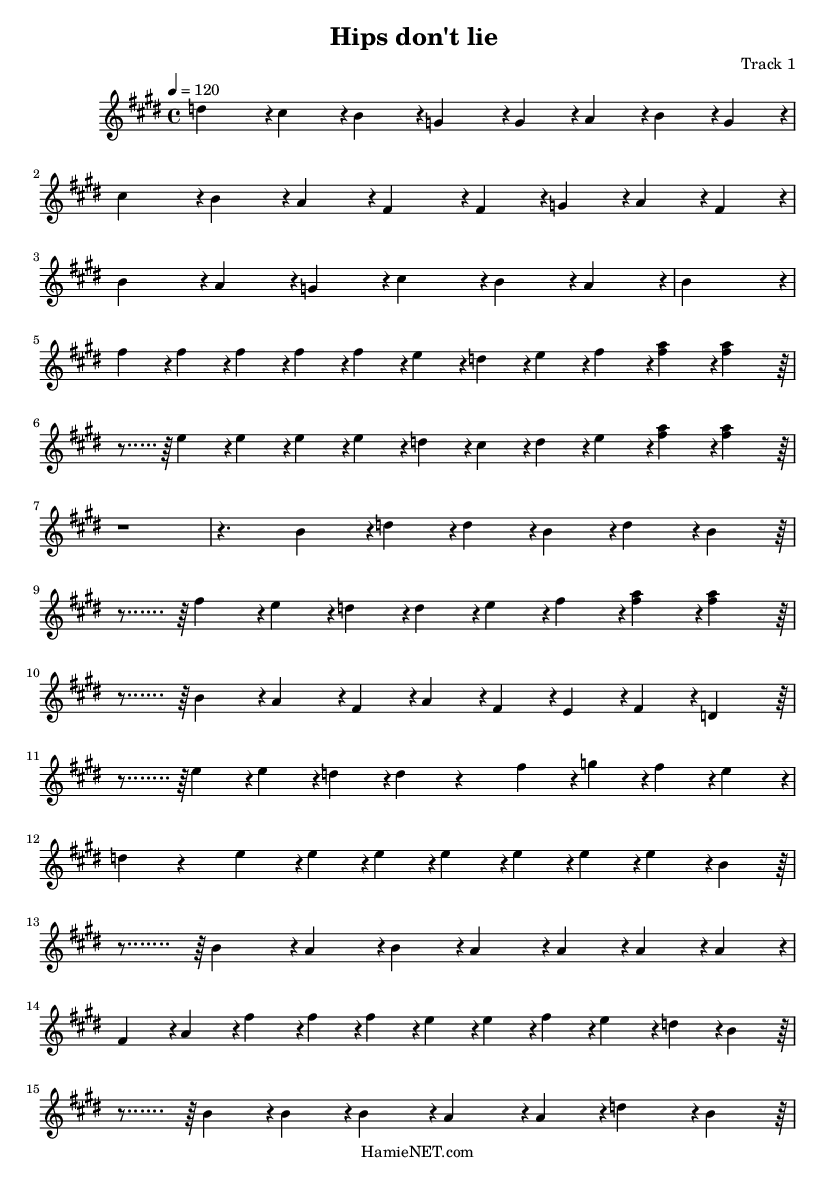 Hips don't lie

Track 1

♩ = 120

2

3

5

6

7

9

10

11

12

13

14

15

HamieNET.com